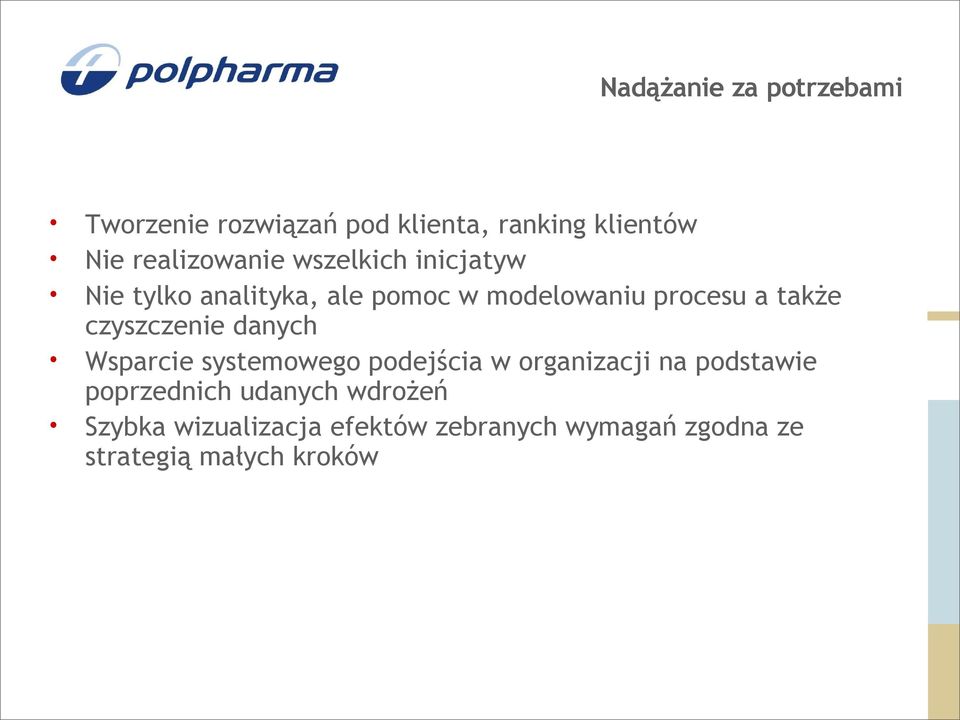 polpharma

Nadążanie za potrzebami

• Tworzenie rozwiązań pod klienta, ranking klientów
• Nie realizowanie wszelkich inicjatyw
• Nie tylko analityka, ale pomoc w modelowaniu procesu a także czyszczenie danych
• Wsparcie systemowego podejścia w organizacji na podstawie poprzednich udanych wdrożeń
• Szybka wizualizacja efektów zebranych wymagań zgodna ze strategią małych kroków